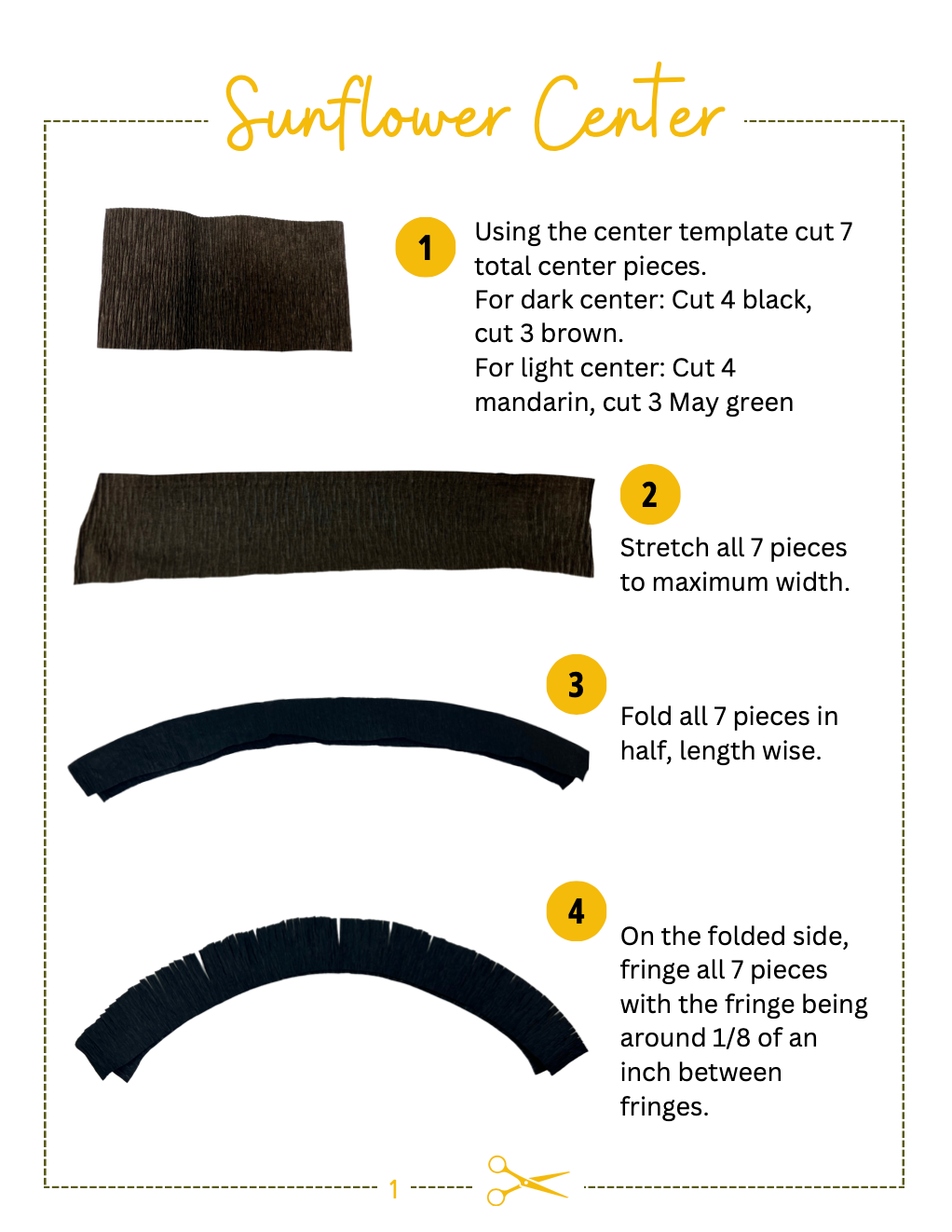 Sunflower Center

1

Using the center template cut 7 total center pieces.
For dark center: Cut 4 black, cut 3 brown.
For light center: Cut 4 mandarin, cut 3 May green

2

Stretch all 7 pieces to maximum width.

3

Fold all 7 pieces in half, length wise.

4

On the folded side, fringe all 7 pieces with the fringe being around 1/8 of an inch between fringes.

1